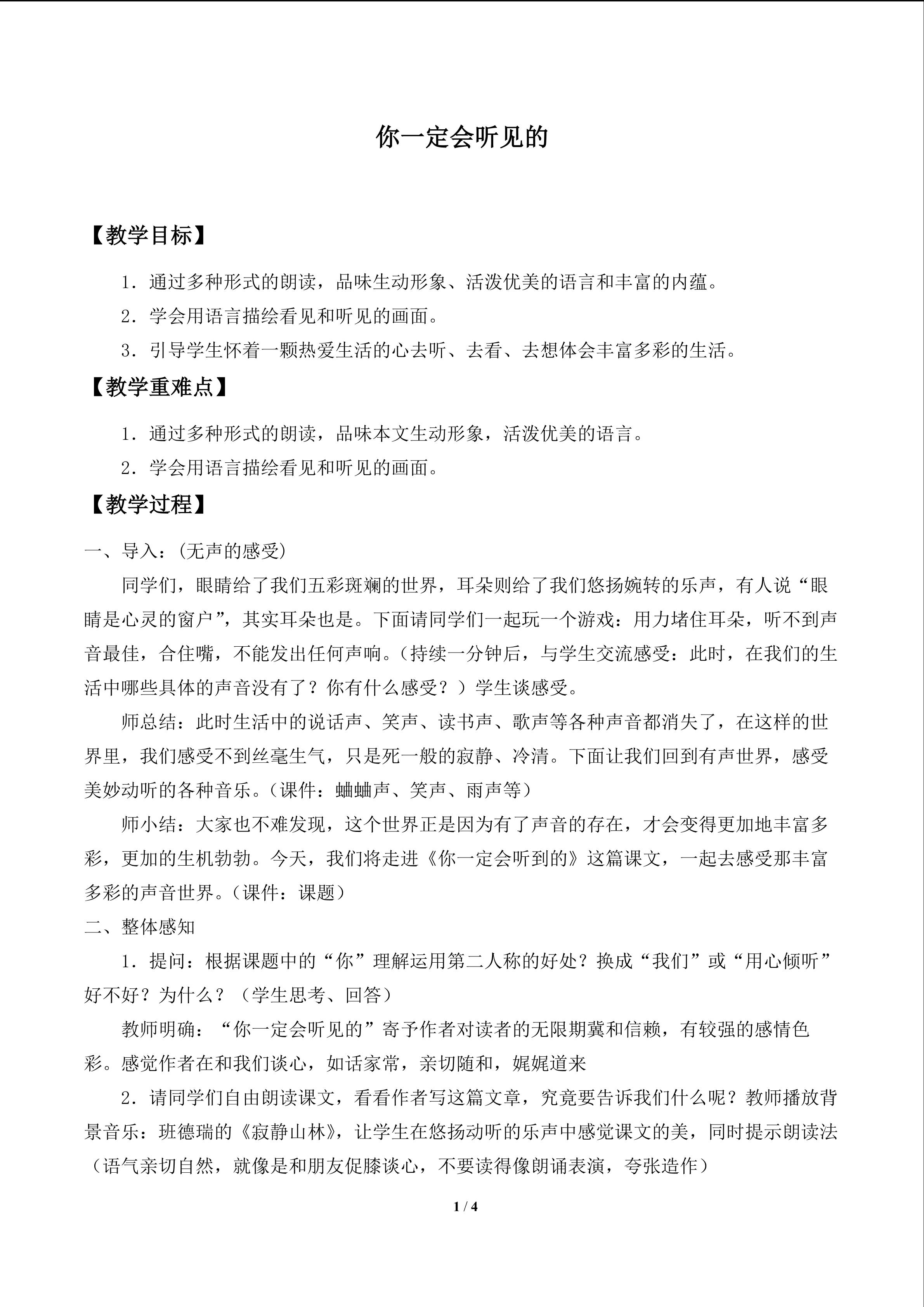 你一定会听见的

【教学目标】

1．通过多种形式的朗读，品味生动形象、活泼优美的语言和丰富的内蕴。

2．学会用语言描绘看见和听见的画面。

3．引导学生怀着一颗热爱生活的心去听、去看、去想体会丰富多彩的生活。

【教学重难点】

1．通过多种形式的朗读，品味本文生动形象，活泼优美的语言。

2．学会用语言描绘看见和听见的画面。

【教学过程】

一、导入：(无声的感受)

同学们，眼睛给了我们五彩斑斓的世界，耳朵则给了我们悠扬婉转的乐声，有人说“眼睛是心灵的窗户”，其实耳朵也是。下面请同学们一起玩一个游戏：用力堵住耳朵，听不到声音最佳，合住嘴，不能发出任何声响。(持续一分钟后，与学生交流感受：此时，在我们的生活中哪些具体的声音没有了？你有什么感受？）学生谈感受。

师总结：此时生活中的说话声、笑声、读书声、歌声等各种声音都消失了，在这样的世界里，我们感受不到丝毫生气，只是死一般的寂静、冷清。下面让我们回到有声世界，感受美妙动听的各种音乐。(课件：蛐蛐声、笑声、雨声等)

师小结：大家也不难发现，这个世界正是因为有了声音的存在，才会变得更加地丰富多彩，更加的生机勃勃。今天，我们将走进《你一定会听到的》这篇课文，一起去感受那丰富多彩的声音世界。(课件：课题)

二、整体感知

1．提问：根据课题中的“你”理解运用第二人称的好处？换成“我们”或“用心倾听”好不好？为什么？（学生思考、回答）

教师明确：“你一定会听见的”寄予作者对读者的无限期冀和信赖，有较强的感情色彩。感觉作者在和我们谈心，如话家常，亲切随和，娓娓道来

2．请同学们自由朗读课文，看看作者写这篇文章，究竟要告诉我们什么呢？教师播放背景音乐：班德瑞的《寂静山林》，让学生在悠扬动听的乐声中感觉课文的美，同时提示朗读法（语气亲切自然，就像是和朋友促膝谈心，不要读得像朗诵表演，夸张造作）

1 / 4